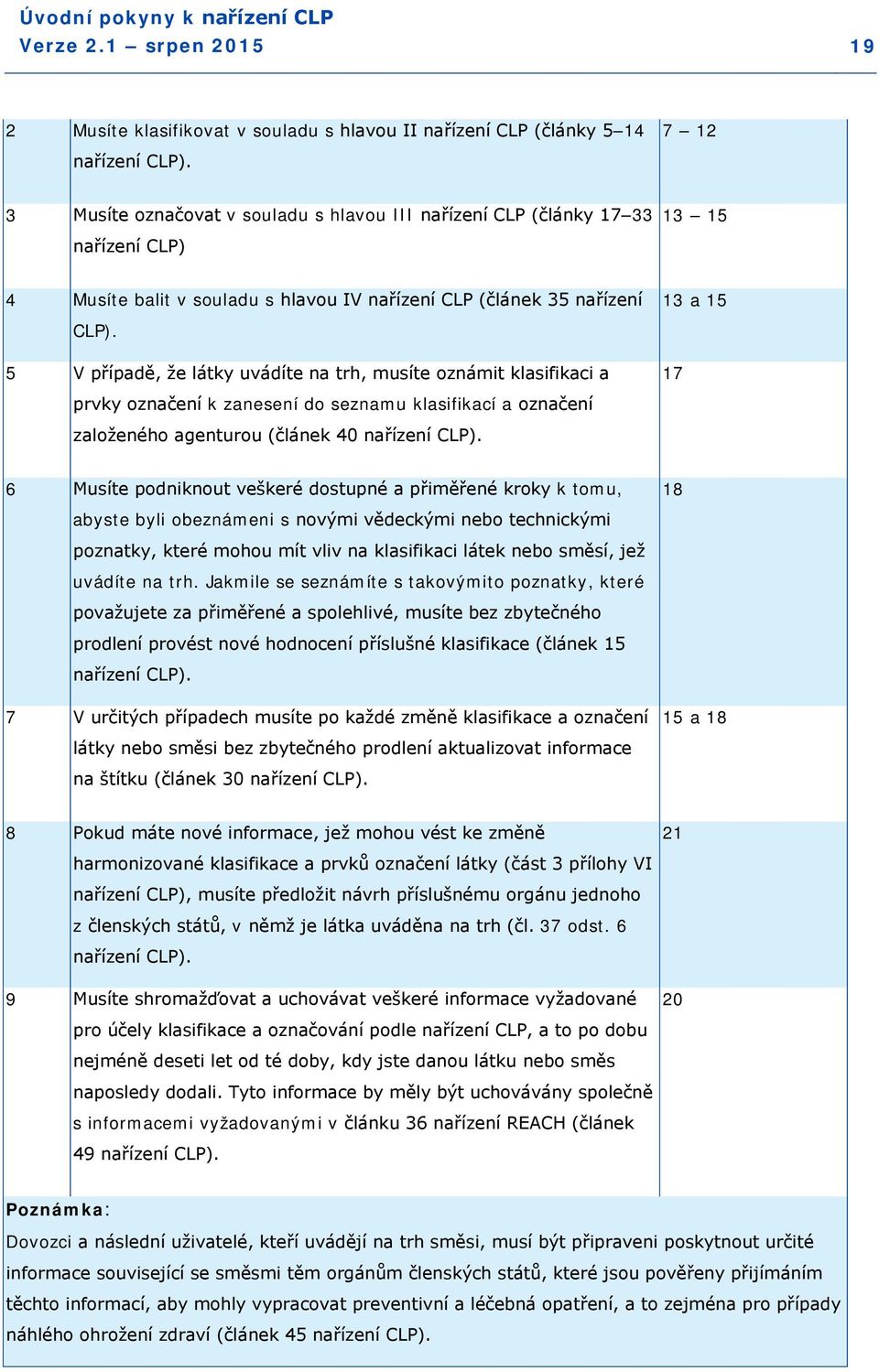 Úvodní pokyny k nařízení CLP
Verze 2.1 – srpen 2015 19

| | | |
|---|---|---|
| 2 | Musíte klasifikovat v souladu s hlavou II nařízení CLP (články 5–14 nařízení CLP). | 7 – 12 |
| 3 | Musíte označovat v souladu s hlavou III nařízení CLP (články 17–33 nařízení CLP) | 13 – 15 |
| 4 | Musíte balit v souladu s hlavou IV nařízení CLP (článek 35 nařízení CLP). | 13 a 15 |
| 5 | V případě, že látky uvádíte na trh, musíte oznámit klasifikaci a prvky označení k zanesení do seznamu klasifikací a označení založeného agenturou (článek 40 nařízení CLP). | 17 |
| 6 | Musíte podniknout veškeré dostupné a přiměřené kroky k tomu, abyste byli obeznámeni s novými vědeckými nebo technickými poznatky, které mohou mít vliv na klasifikaci látek nebo směsí, jež uvádíte na trh. Jakmile se seznámíte s takovýmito poznatky, které považujete za přiměřené a spolehlivé, musíte bez zbytečného prodlení provést nové hodnocení příslušné klasifikace (článek 15 nařízení CLP). | 18 |
| 7 | V určitých případech musíte po každé změně klasifikace a označení látky nebo směsi bez zbytečného prodlení aktualizovat informace na štítku (článek 30 nařízení CLP). | 15 a 18 |
| 8 | Pokud máte nové informace, jež mohou vést ke změně harmonizované klasifikace a prvků označení látky (část 3 přílohy VI nařízení CLP), musíte předložit návrh příslušnému orgánu jednoho z členských států, v němž je látka uváděna na trh (čl. 37 odst. 6 nařízení CLP). | 21 |
| 9 | Musíte shromažďovat a uchovávat veškeré informace vyžadované pro účely klasifikace a označování podle nařízení CLP, a to po dobu nejméně deseti let od té doby, kdy jste danou látku nebo směs naposledy dodali. Tyto informace by měly být uchovávány společně s informacemi vyžadovanými v článku 36 nařízení REACH (článek 49 nařízení CLP). | 20 |

Poznámka:
Dovozci a následní uživatelé, kteří uvádějí na trh směsi, musí být připraveni poskytnout určité informace související se směsmi těm orgánům členských států, které jsou pověřeny přijímáním těchto informací, aby mohly vypracovat preventivní a léčebná opatření, a to zejména pro případy náhlého ohrožení zdraví (článek 45 nařízení CLP).